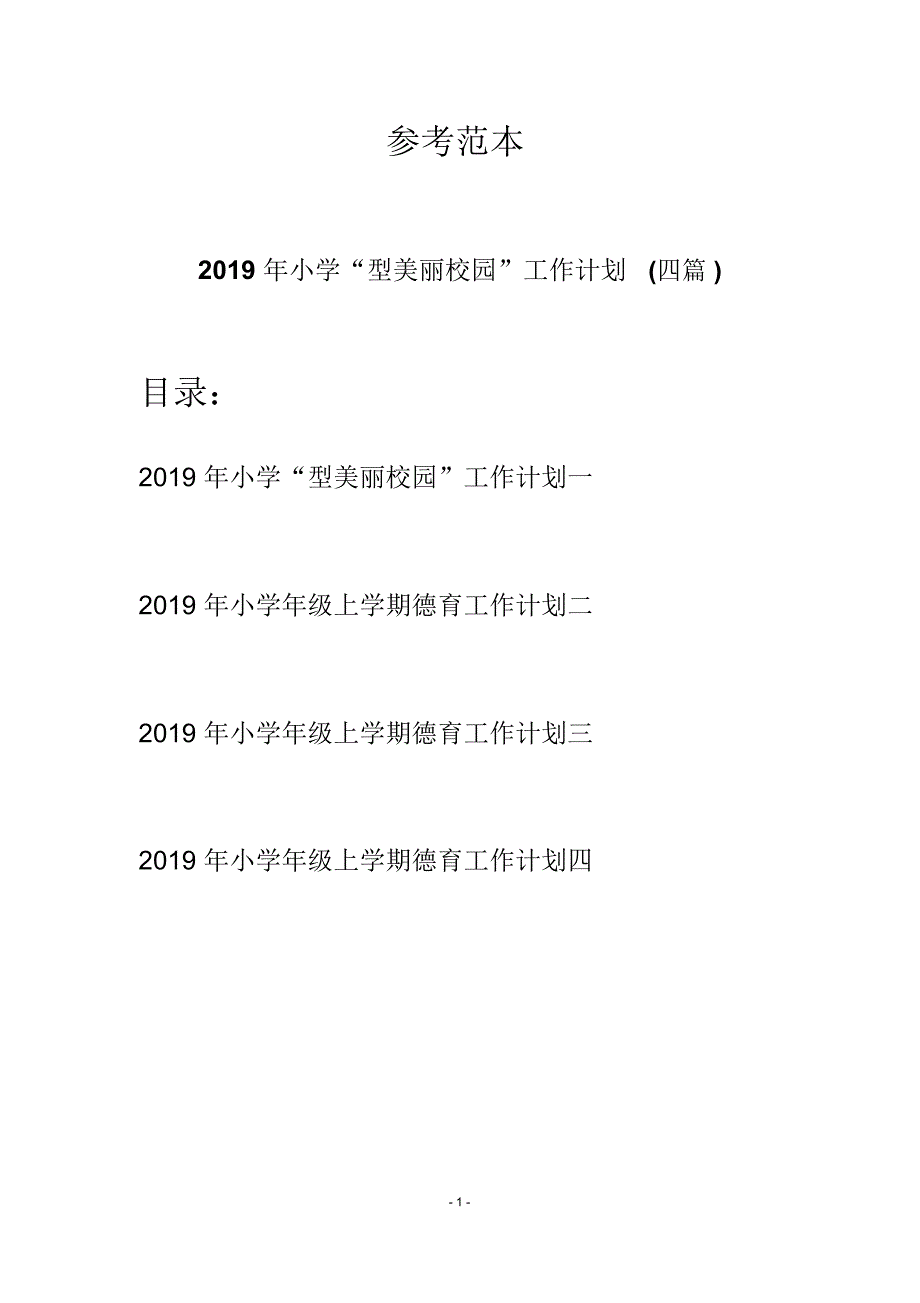 参考范本

2019 年小学“型美丽校园”工作计划 (四篇 )

目录：

2019 年小学“型美丽校园”工作计划一

2019 年小学年级上学期德育工作计划二

2019 年小学年级上学期德育工作计划三

2019 年小学年级上学期德育工作计划四

- 1 -